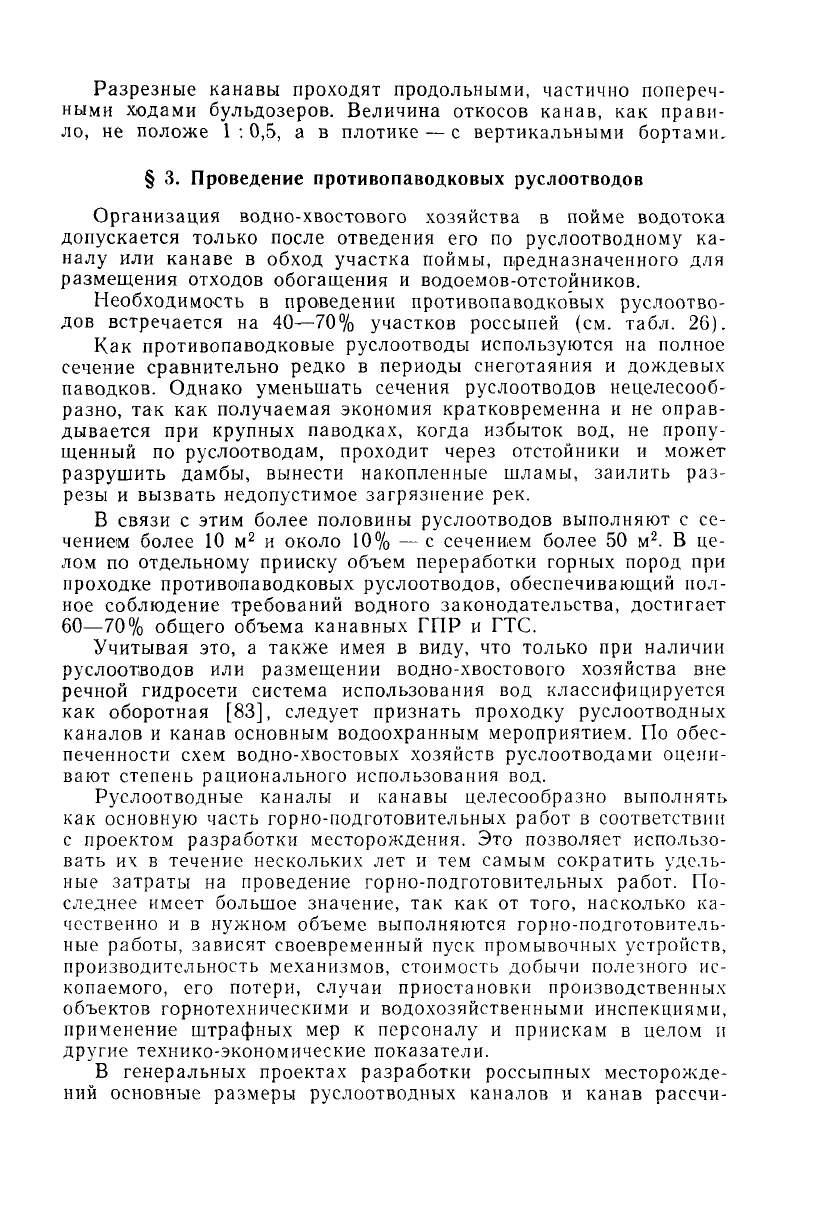 Разрезные канавы проходят продольными, частично поперечными ходами бульдозеров. Величина откосов канав, как правило, не положе 1 : 0,5, а в плотике — с вертикальными бортами.

§ 3. Проведение противопаводковых руслоотводов

Организация водно-хвостового хозяйства в пойме водотока допускается только после отведения его по руслоотводному каналу или канаве в обход участка поймы, предназначенного для размещения отходов обогащения и водоемов-отстойников.

Необходимость в проведении противопаводковых руслоотводов встречается на 40—70% участков россыпей (см. табл. 26).

Как противопаводковые руслоотводы используются на полное сечение сравнительно редко в периоды снеготаяния и дождевых паводков. Однако уменьшать сечения руслоотводов нецелесообразно, так как получаемая экономия кратковременна и не оправдывается при крупных паводках, когда избыток вод, не пропущенный по руслоотводам, проходит через отстойники и может разрушить дамбы, вынести накопленные шламы, заилить разрезы и вызвать недопустимое загрязнение рек.

В связи с этим более половины руслоотводов выполняют с сечением более 10 м$^2$ и около 10% — с сечением более 50 м$^2$. В целом по отдельному прииску объем переработки горных пород при проходке противопаводковых руслоотводов, обеспечивающий полное соблюдение требований водного законодательства, достигает 60—70% общего объема канавных ГПР и ГТС.

Учитывая это, а также имея в виду, что только при наличии руслоотводов или размещении водно-хвостового хозяйства вне речной гидросети система использования вод классифицируется как оборотная [83], следует признать проходку руслоотводных каналов и канав основным водоохранным мероприятием. По обеспеченности схем водно-хвостовых хозяйств руслоотводами оценивают степень рационального использования вод.

Руслоотводные каналы и канавы целесообразно выполнять как основную часть горно-подготовительных работ в соответствии с проектом разработки месторождения. Это позволяет использовать их в течение нескольких лет и тем самым сократить удельные затраты на проведение горно-подготовительных работ. Последнее имеет большое значение, так как от того, насколько качественно и в нужном объеме выполняются горно-подготовительные работы, зависят своевременный пуск промывочных устройств, производительность механизмов, стоимость добычи полезного ископаемого, его потери, случаи приостановки производственных объектов горнотехническими и водохозяйственными инспекциями, применение штрафных мер к персоналу и приискам в целом и другие технико-экономические показатели.

В генеральных проектах разработки россыпных месторождений основные размеры руслоотводных каналов и канав рассчи-